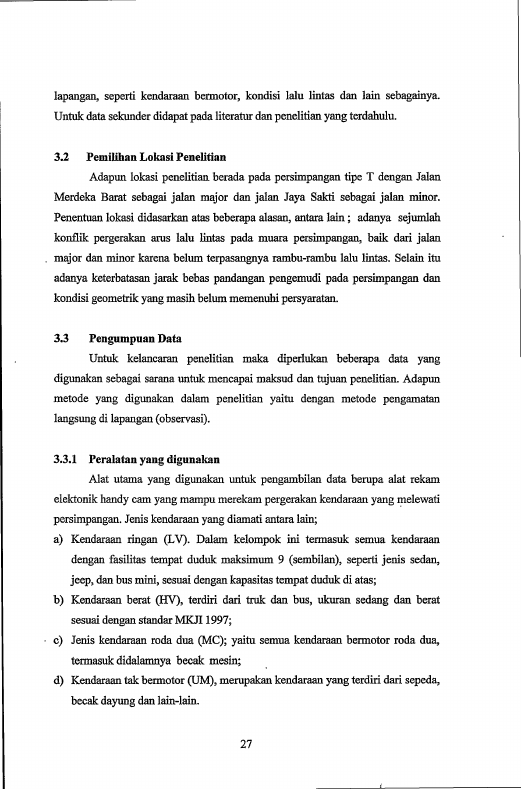 lapangan, seperti kendaraan bermotor, kondisi lalu lintas dan lain sebagainya. Untuk data sekunder didapat pada literatur dan penelitian yang terdahulu.

3.2 Pemilihan Lokasi Penelitian

Adapun lokasi penelitian berada pada persimpangan tipe T dengan Jalan Merdeka Barat sebagai jalan major dan jalan Jaya Sakti sebagai jalan minor. Penentuan lokasi didasarkan atas beberapa alasan, antara lain ; adanya sejumlah konflik pergerakan arus lalu lintas pada muara persimpangan, baik dari jalan major dan minor karena belum terpasangnya rambu-rambu lalu lintas. Selain itu adanya keterbatasan jarak bebas pandangan pengemudi pada persimpangan dan kondisi geometrik yang masih belum memenuhi persyaratan.

3.3 Pengumpuan Data

Untuk kelancaran penelitian maka diperlukan beberapa data yang digunakan sebagai sarana untuk mencapai maksud dan tujuan penelitian. Adapun metode yang digunakan dalam penelitian yaitu dengan metode pengamatan langsung di lapangan (observasi).

3.3.1 Peralatan yang digunakan

Alat utama yang digunakan untuk pengambilan data berupa alat rekam elektonik handy cam yang mampu merekam pergerakan kendaraan yang melewati persimpangan. Jenis kendaraan yang diamati antara lain;

a) Kendaraan ringan (LV). Dalam kelompok ini termasuk semua kendaraan dengan fasilitas tempat duduk maksimum 9 (sembilan), seperti jenis sedan, jeep, dan bus mini, sesuai dengan kapasitas tempat duduk di atas;

b) Kendaraan berat (HV), terdiri dari truk dan bus, ukuran sedang dan berat sesuai dengan standar MKJI 1997;

c) Jenis kendaraan roda dua (MC); yaitu semua kendaraan bermotor roda dua, termasuk didalamnya becak mesin;

d) Kendaraan tak bermotor (UM), merupakan kendaraan yang terdiri dari sepeda, becak dayung dan lain-lain.

27